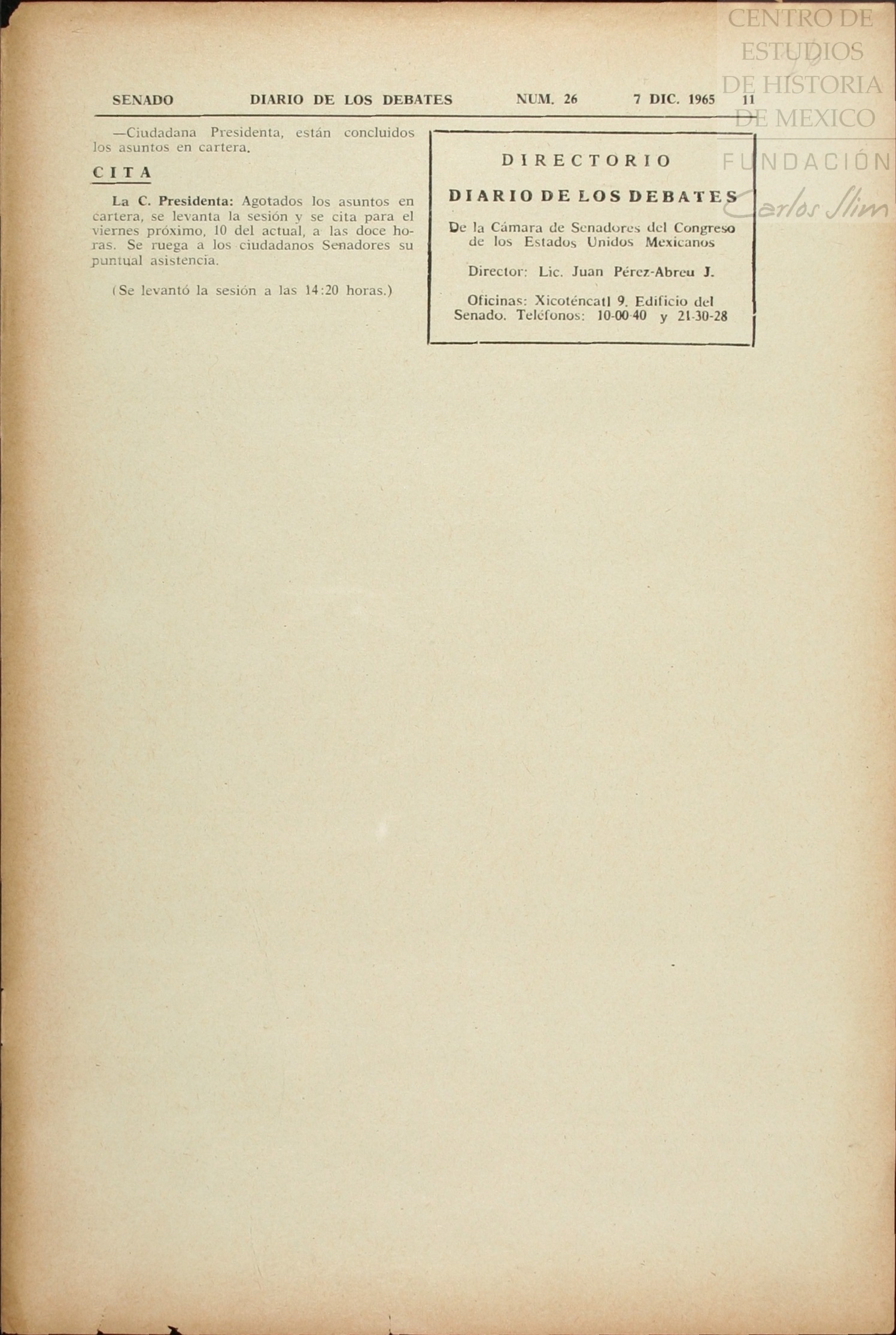 SENADO DIARIO DE LOS DEBATES NUM. 26 7 DIC. 1965 11

—Ciudadana Presidenta, están concluidos los asuntos en cartera.

CITA

La C. Presidenta: Agotados los asuntos en cartera, se levanta la sesión y se cita para el viernes próximo, 10 del actual, a las doce horas. Se ruega a los ciudadanos Senadores su puntual asistencia.

(Se levantó la sesión a las 14:20 horas.)

DIRECTORIO

DIARIO DE LOS DEBATES

De la Cámara de Senadores del Congreso de los Estados Unidos Mexicanos

Director: Lic. Juan Pérez-Abreu J.

Oficinas: Xicoténcatl 9. Edificio del Senado. Teléfonos: 10-00-40 y 21-30-28

CENTRO DE ESTUDIOS DE HISTORIA DE MEXICO
FUNDACIÓN Carlos Slim